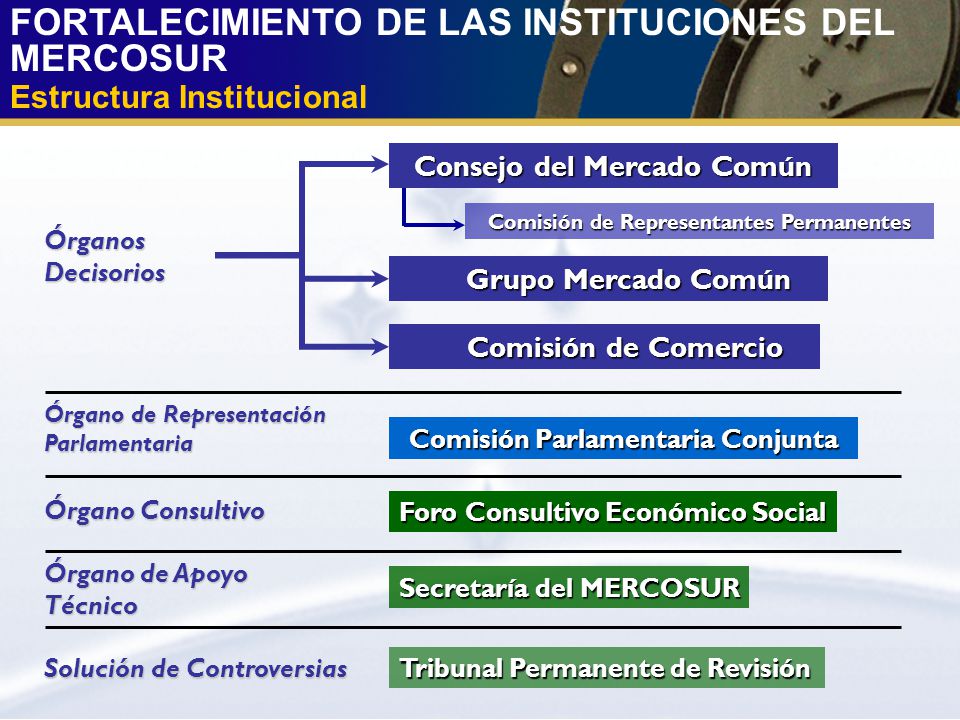 FORTALECIMIENTO DE LAS INSTITUCIONES DEL MERCOSUR
Estructura Institucional

Órganos Decisorios

Consejo del Mercado Común

Comisión de Representantes Permanentes

Grupo Mercado Común

Comisión de Comercio

Órgano de Representación Parlamentaria

Comisión Parlamentaria Conjunta

Órgano Consultivo

Foro Consultivo Económico Social

Órgano de Apoyo Técnico

Secretaría del MERCOSUR

Solución de Controversias

Tribunal Permanente de Revisión